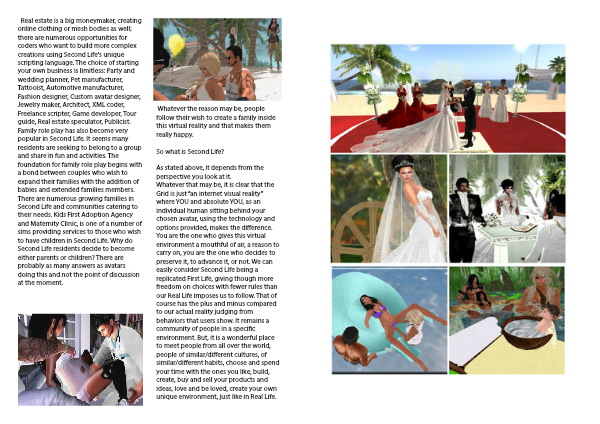 Real estate is a big moneymaker, creating online clothing or mesh bodies as well; there are numerous opportunities for coders who want to build more complex creations using Second Life's unique scripting language. The choice of starting your own business is limitless: Party and wedding planner, Pet manufacturer, Tattooist, Automotive manufacturer, Fashion designer, Custom avatar designer, Jewelry maker, Architect, XML coder, Freelance scripter, Game developer, Tour guide, Real estate speculator, Publicist. Family role play has also become very popular in Second Life. It seems many residents are seeking to belong to a group and share in fun and activities. The foundation for family role play begins with a bond between couples who wish to expand their families with the addition of babies and extended families members. There are numerous growing families in Second Life and communities catering to their needs. Kids First Adoption Agency and Maternity Clinic, is one of a number of sims providing services to those who wish to have children in Second Life. Why do Second Life residents decide to become either parents or children? There are probably as many answers as avatars doing this and not the point of discussion at the moment.

Whatever the reason may be, people follow their wish to create a family inside this virtual reality and that makes them really happy.

So what is Second Life?

As stated above, it depends from the perspective you look at it.
Whatever that may be, it is clear that the Grid is just "an internet visual reality" where YOU and absolute YOU, as an individual human sitting behind your chosen avatar, using the technology and options provided, makes the difference. You are the one who gives this virtual environment a mouthful of air, a reason to carry on, you are the one who decides to preserve it, to advance it, or not. We can easily consider Second Life being a replicated First Life, giving though more freedom on choices with fewer rules than our Real Life imposes us to follow. That of course has the plus and minus compared to our actual reality judging from behaviors that users show. It remains a community of people in a specific environment. But, it is a wonderful place to meet people from all over the world, people of similar/different cultures, of similar/different habits, choose and spend your time with the ones you like, build, create, buy and sell your products and ideas, love and be loved, create your own unique environment, just like in Real Life.